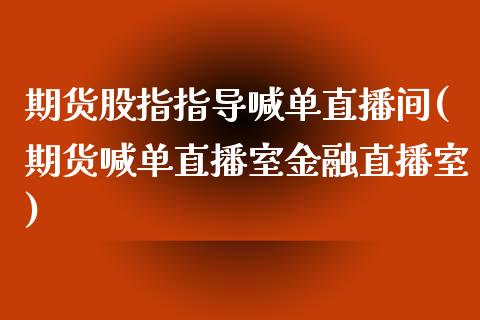 期货股指指导喊单直播间(期货喊单直播室金融直播室)